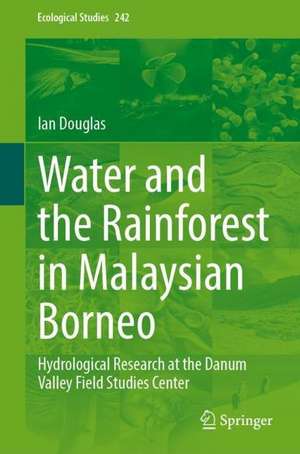 Ecological Studies 242

Ian Douglas

Water and the Rainforest in Malaysian Borneo

Hydrological Research at the Danum Valley Field Studies Center

Springer